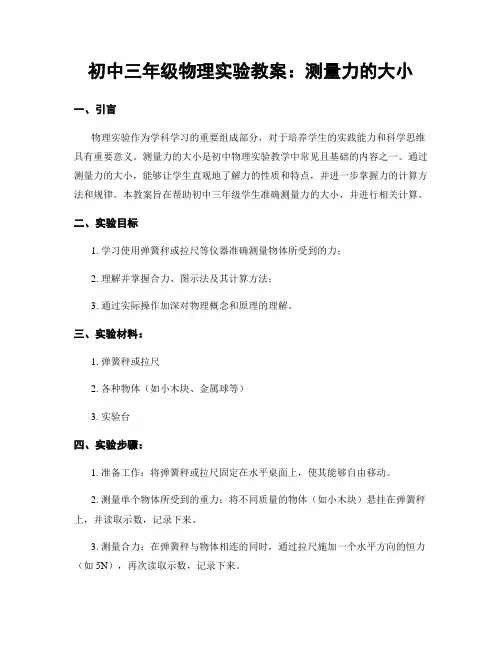 初中三年级物理实验教案：测量力的大小

一、引言

物理实验作为学科学习的重要组成部分，对于培养学生的实践能力和科学思维具有重要意义。测量力的大小是初中物理实验教学中常见且基础的内容之一。通过测量力的大小，能够让学生直观地了解力的性质和特点，并进一步掌握力的计算方法和规律。本教案旨在帮助初中三年级学生准确测量力的大小，并进行相关计算。

二、实验目标

1. 学习使用弹簧秤或拉尺等仪器准确测量物体所受到的力；

2. 理解并掌握合力、图示法及其计算方法；

3. 通过实际操作加深对物理概念和原理的理解。

三、实验材料：

1. 弹簧秤或拉尺

2. 各种物体（如小木块、金属球等）

3. 实验台

四、实验步骤：

1. 准备工作：将弹簧秤或拉尺固定在水平桌面上，使其能够自由移动。

2. 测量单个物体所受到的重力：将不同质量的物体（如小木块）悬挂在弹簧秤上，并读取示数，记录下来。

3. 测量合力：在弹簧秤与物体相连的同时，通过拉尺施加一个水平方向的恒力（如 5N），再次读取示数，记录下来。